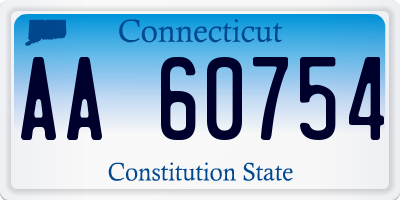 Connecticut

AA 60754

Constitution State